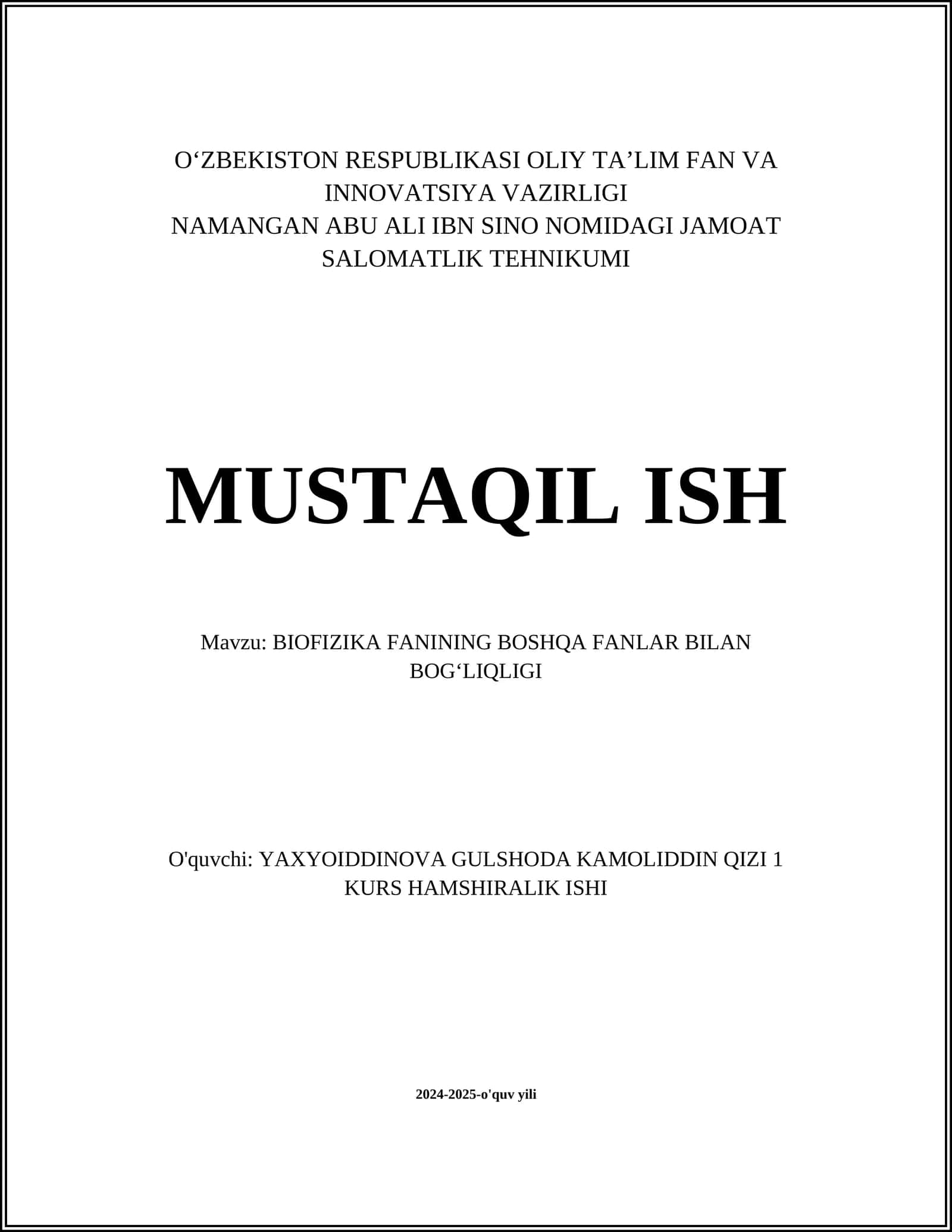 O‘ZBEKISTON RESPUBLIKASI OLIY TA’LIM FAN VA INNOVATSIYA VAZIRLIGI
NAMANGAN ABU ALI IBN SINO NOMIDAGI JAMOAT SALOMATLIK TEHNIKUMI

MUSTAQIL ISH

Mavzu: BIOFIZIKA FANINING BOSHQA FANLAR BILAN BOG‘LIQLIGI

O'quvchi: YAXYOIDDINOVA GULSHODA KAMOLIDDIN QIZI 1 KURS HAMSHIRALIK ISHI

2024-2025-o'quv yili